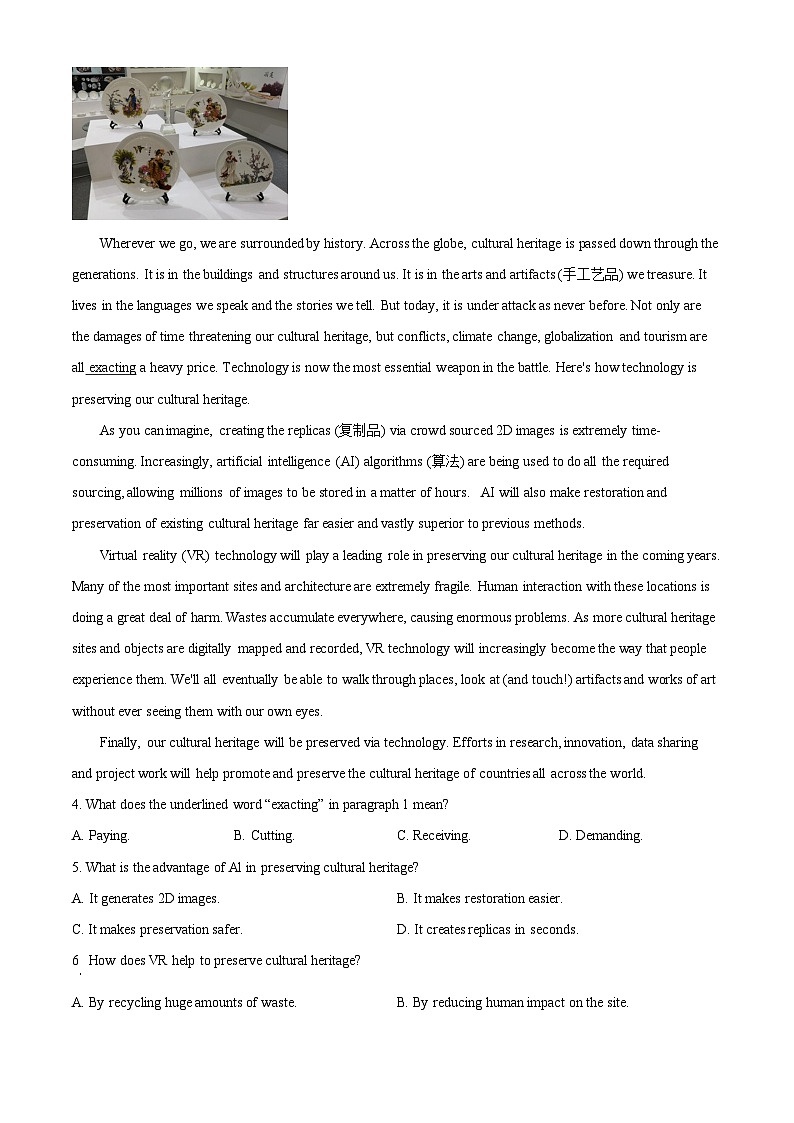 Wherever we go, we are surrounded by history. Across the globe, cultural heritage is passed down through the generations. It is in the buildings and structures around us. It is in the arts and artifacts (手工艺品) we treasure. It lives in the languages we speak and the stories we tell. But today, it is under attack as never before. Not only are the damages of time threatening our cultural heritage, but conflicts, climate change, globalization and tourism are all exacting a heavy price. Technology is now the most essential weapon in the battle. Here's how technology is preserving our cultural heritage.

As you can imagine, creating the replicas (复制品) via crowd sourced 2D images is extremely time-consuming. Increasingly, artificial intelligence (AI) algorithms (算法) are being used to do all the required sourcing, allowing millions of images to be stored in a matter of hours. AI will also make restoration and preservation of existing cultural heritage far easier and vastly superior to previous methods.

Virtual reality (VR) technology will play a leading role in preserving our cultural heritage in the coming years. Many of the most important sites and architecture are extremely fragile. Human interaction with these locations is doing a great deal of harm. Wastes accumulate everywhere, causing enormous problems. As more cultural heritage sites and objects are digitally mapped and recorded, VR technology will increasingly become the way that people experience them. We'll all eventually be able to walk through places, look at (and touch!) artifacts and works of art without ever seeing them with our own eyes.

Finally, our cultural heritage will be preserved via technology. Efforts in research, innovation, data sharing and project work will help promote and preserve the cultural heritage of countries all across the world.

4. What does the underlined word "exacting" in paragraph 1 mean?

A. Paying.
B. Cutting.
C. Receiving.
D. Demanding.

5. What is the advantage of AI in preserving cultural heritage?

A. It generates 2D images.
B. It makes restoration easier.
C. It makes preservation safer.
D. It creates replicas in seconds.

6. How does VR help to preserve cultural heritage?

A. By recycling huge amounts of waste.
B. By reducing human impact on the site.